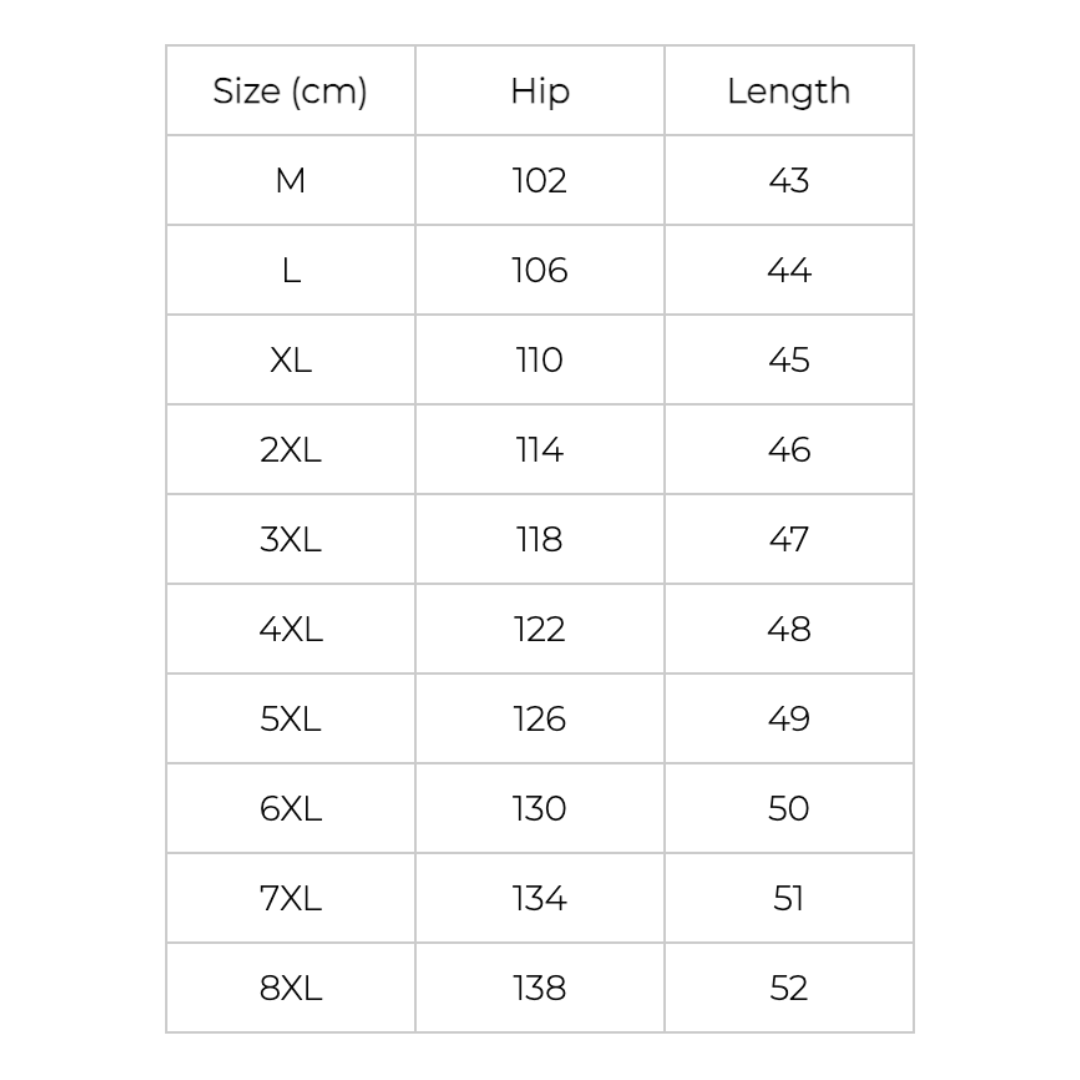 | Size (cm) | Hip | Length |
|---|---|---|
| M | 102 | 43 |
| L | 106 | 44 |
| XL | 110 | 45 |
| 2XL | 114 | 46 |
| 3XL | 118 | 47 |
| 4XL | 122 | 48 |
| 5XL | 126 | 49 |
| 6XL | 130 | 50 |
| 7XL | 134 | 51 |
| 8XL | 138 | 52 |